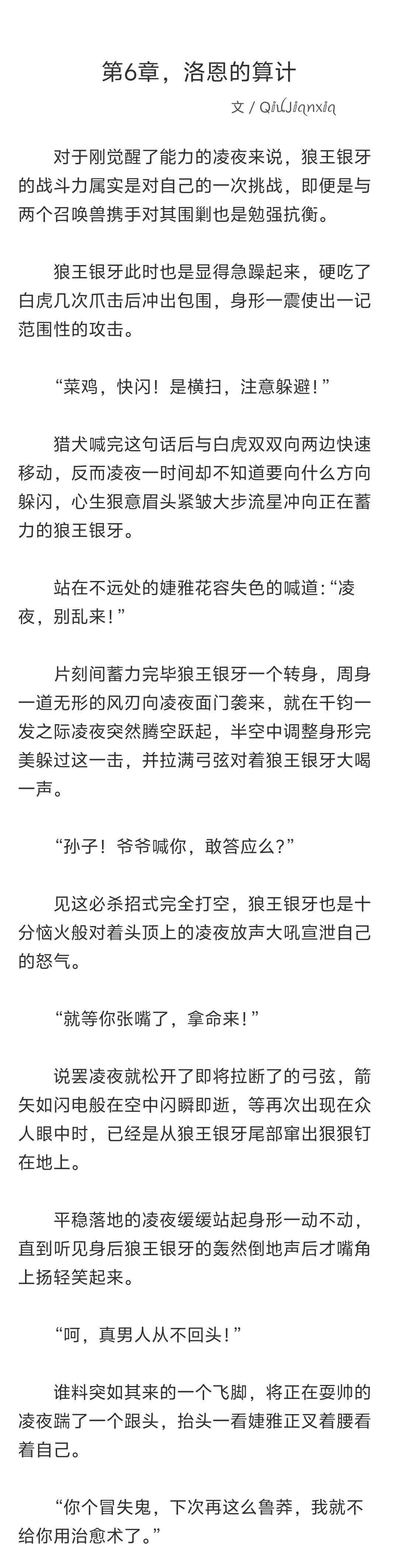 第6章，洛恩的算计

文 / QiuJianxia

对于刚觉醒了能力的凌夜来说，狼王银牙的战斗力属实是对自己的一次挑战，即便是与两个召唤兽携手对其围剿也是勉强抗衡。

狼王银牙此时也是显得急躁起来，硬吃了白虎几次爪击后冲出包围，身形一震使出一记范围性的攻击。

“菜鸡，快闪！是横扫，注意躲避！”

猎犬喊完这句话后与白虎双双向两边快速移动，反而凌夜一时间却不知道要向什么方向躲闪，心生狠意眉头紧皱大步流星冲向正在蓄力的狼王银牙。

站在不远处的婕雅花容失色的喊道：“凌夜，别乱来！”

片刻间蓄力完毕狼王银牙一个转身，周身一道无形的风刃向凌夜面门袭来，就在千钧一发之际凌夜突然腾空跃起，半空中调整身形完美躲过这一击，并拉满弓弦对着狼王银牙大喝一声。

“孙子！爷爷喊你，敢答应么？”

见这必杀招式完全打空，狼王银牙也是十分恼火般对着头顶上的凌夜放声大吼宣泄自己的怒气。

“就等你张嘴了，拿命来！”

说罢凌夜就松开了即将拉断了的弓弦，箭矢如闪电般在空中闪瞬即逝，等再次出现在众人眼中时，已经是从狼王银牙尾部窜出狠狠钉在地上。

平稳落地的凌夜缓缓站起身形一动不动，直到听见身后狼王银牙的轰然倒地声后才嘴角上扬轻笑起来。

“呵，真男人从不回头！”

谁料突如其来的一个飞脚，将正在耍帅的凌夜踹了一个跟头，抬头一看婕雅正叉着腰看着自己。

“你个冒失鬼，下次再这么鲁莽，我就不给你用治愈术了。”